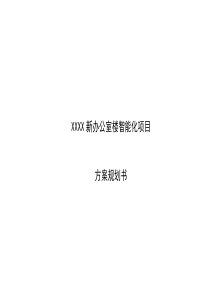 XXXX 新办公室楼智能化项目

方案规划书